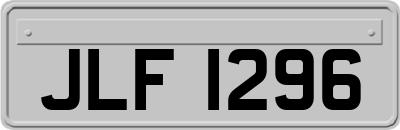 JLF 1296